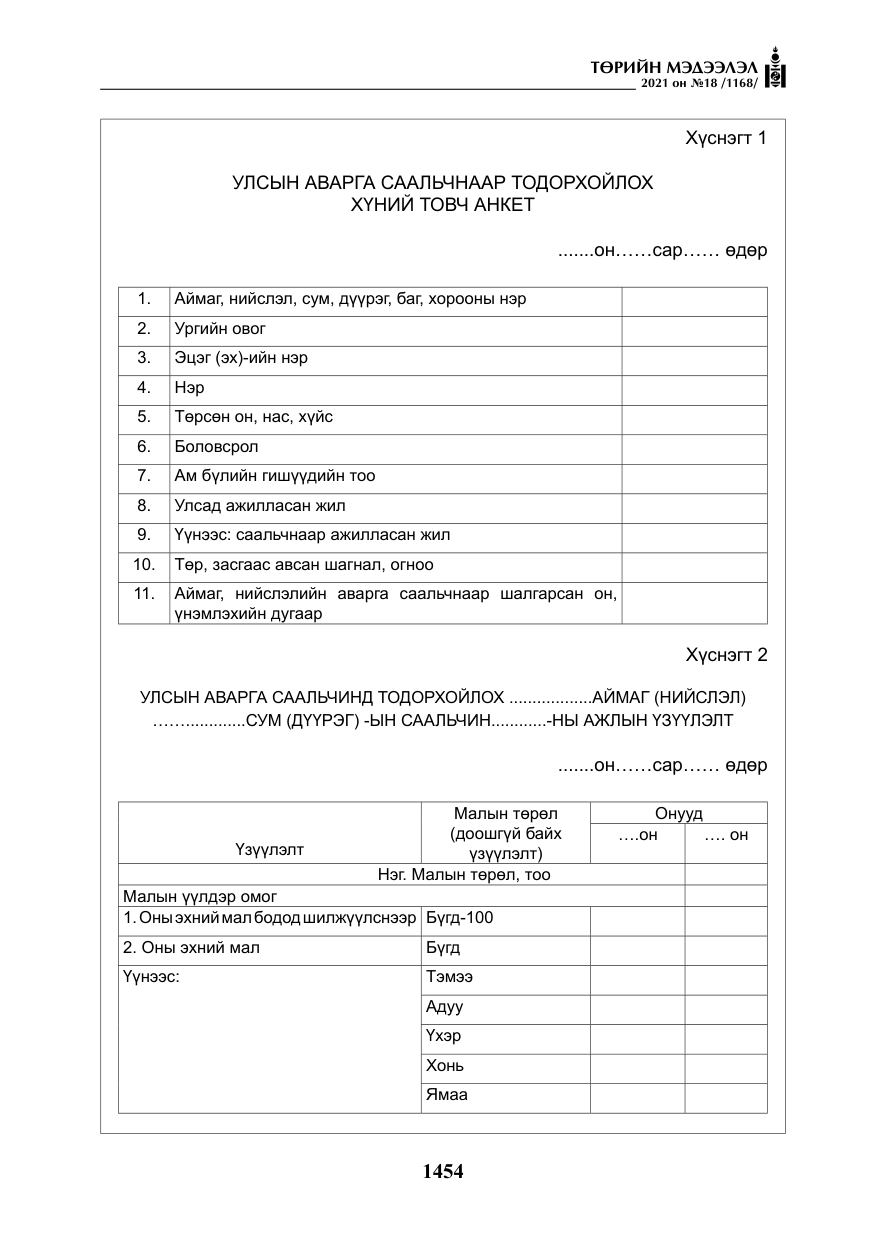 ТӨРИЙН МЭДЭЭЛЭЛ
2021 он №18 /1168/

Хүснэгт 1

УЛСЫН АВАРГА СААЛЬЧНААР ТОДОРХОЙЛОХ
ХҮНИЙ ТОВЧ АНКЕТ

.......он……сар…… өдөр

| 1. | Аймаг, нийслэл, сум, дүүрэг, баг, хорооны нэр | |
|---|---|---|
| 2. | Ургийн овог | |
| 3. | Эцэг (эх)-ийн нэр | |
| 4. | Нэр | |
| 5. | Төрсөн он, нас, хүйс | |
| 6. | Боловсрол | |
| 7. | Ам бүлийн гишүүдийн тоо | |
| 8. | Улсад ажилласан жил | |
| 9. | Үүнээс: саальчнаар ажилласан жил | |
| 10. | Төр, засгаас авсан шагнал, огноо | |
| 11. | Аймаг, нийслэлийн аварга саальчнаар шалгарсан он, үнэмлэхийн дугаар | |

Хүснэгт 2

УЛСЫН АВАРГА СААЛЬЧИНД ТОДОРХОЙЛОХ ..................АЙМАГ (НИЙСЛЭЛ)
……............СУМ (ДҮҮРЭГ) -ЫН СААЛЬЧИН............-НЫ АЖЛЫН ҮЗҮҮЛЭЛТ

.......он……сар…… өдөр

| Үзүүлэлт | Малын төрөл (доошгүй байх үзүүлэлт) | Онууд | |
|---|---|---|---|
| | | ….он | …. он |
| Нэг. Малын төрөл, тоо | | | |
| Малын үүлдэр омог | | | |
| 1. Оны эхний мал бодод шилжүүлснээр | Бүгд-100 | | |
| 2. Оны эхний мал | Бүгд | | |
| Үүнээс: | Тэмээ | | |
| | Адуу | | |
| | Үхэр | | |
| | Хонь | | |
| | Ямаа | | |

1454